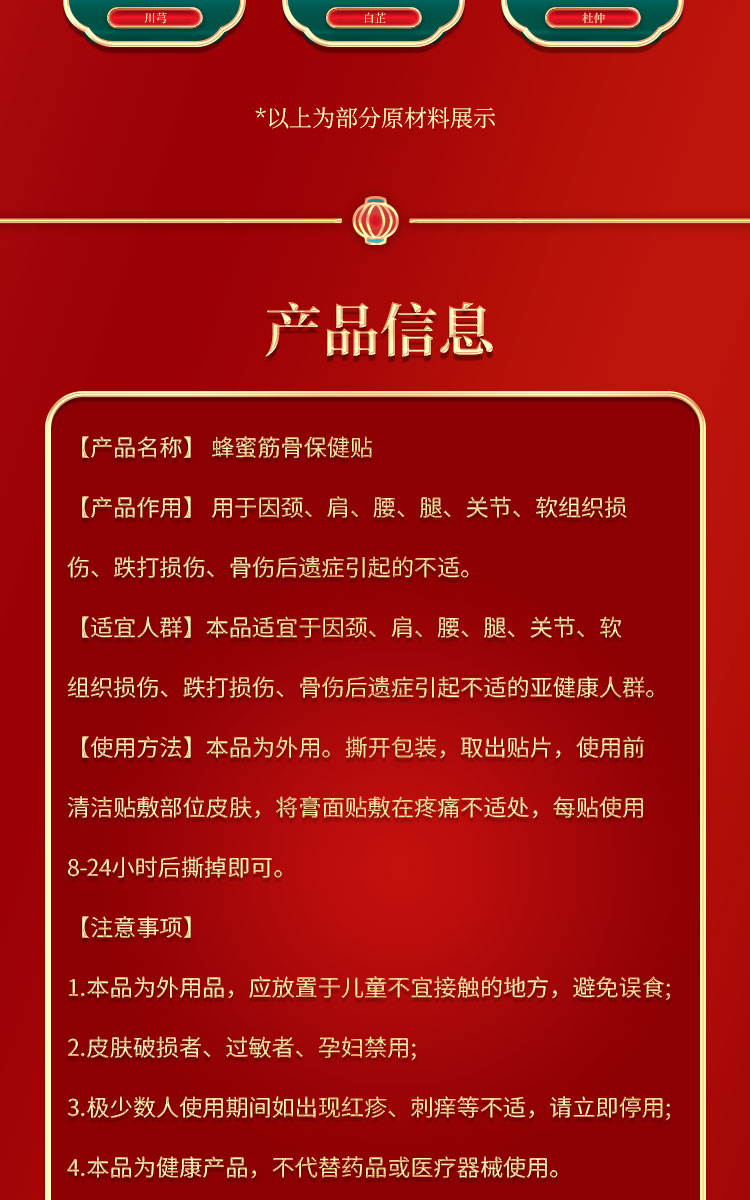 川芎

白芷

杜仲

*以上为部分原材料展示

产品信息

【产品名称】 蜂蜜筋骨保健贴

【产品作用】 用于因颈、肩、腰、腿、关节、软组织损伤、跌打损伤、骨伤后遗症引起的不适。

【适宜人群】本品适宜于因颈、肩、腰、腿、关节、软组织损伤、跌打损伤、骨伤后遗症引起不适的亚健康人群。

【使用方法】本品为外用。撕开包装，取出贴片，使用前清洁贴敷部位皮肤，将膏面贴敷在疼痛不适处，每贴使用8-24小时后撕掉即可。

【注意事项】

1.本品为外用品，应放置于儿童不宜接触的地方，避免误食;

2.皮肤破损者、过敏者、孕妇禁用;

3.极少数人使用期间如出现红疹、刺痒等不适，请立即停用;

4.本品为健康产品，不代替药品或医疗器械使用。